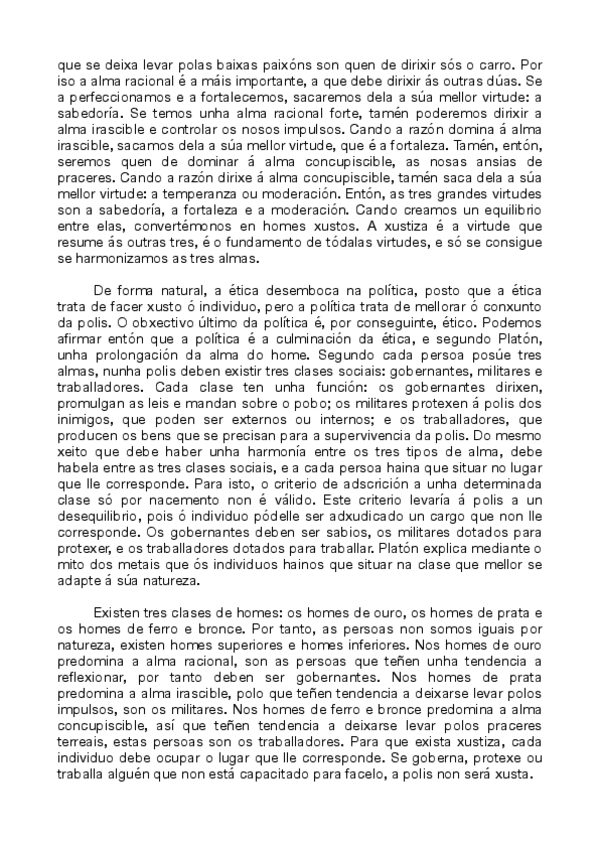 que se deixa levar polas baixas paixóns son quen de dirixir sós o carro. Por iso a alma racional é a máis importante, a que debe dirixir ás outras dúas. Se a perfeccionamos e a fortalecemos, sacaremos dela a súa mellor virtude: a sabedoría. Se temos unha alma racional forte, tamén poderemos dirixir a alma irascible e controlar os nosos impulsos. Cando a razón domina á alma irascible, sacamos dela a súa mellor virtude, que é a fortaleza. Tamén, entón, seremos quen de dominar á alma concupiscible, as nosas ansias de praceres. Cando a razón dirixe á alma concupiscible, tamén saca dela a súa mellor virtude: a temperanza ou moderación. Entón, as tres grandes virtudes son a sabedoría, a fortaleza e a moderación. Cando creamos un equilibrio entre elas, convertémonos en homes xustos. A xustiza é a virtude que resume ás outras tres, é o fundamento de tódalas virtudes, e só se consigue se harmonizamos as tres almas.

De forma natural, a ética desemboca na política, posto que a ética trata de facer xusto ó individuo, pero a política trata de mellorar ó conxunto da polis. O obxectivo último da política é, por conseguinte, ético. Podemos afirmar entón que a política é a culminación da ética, e segundo Platón, unha prolongación da alma do home. Segundo cada persoa posúe tres almas, nunha polis deben existir tres clases sociais: gobernantes, militares e traballadores. Cada clase ten unha función: os gobernantes dirixen, promulgan as leis e mandan sobre o pobo; os militares protexen á polis dos inimigos, que poden ser externos ou internos; e os traballadores, que producen os bens que se precisan para a supervivencia da polis. Do mesmo xeito que debe haber unha harmonía entre os tres tipos de alma, debe habela entre as tres clases sociais, e a cada persoa haina que situar no lugar que lle corresponde. Para isto, o criterio de adscrición a unha determinada clase só por nacemento non é válido. Este criterio levaría á polis a un desequilibrio, pois ó individuo pódelle ser adxudicado un cargo que non lle corresponde. Os gobernantes deben ser sabios, os militares dotados para protexer, e os traballadores dotados para traballar. Platón explica mediante o mito dos metais que ós individuos hainos que situar na clase que mellor se adapte á súa natureza.

Existen tres clases de homes: os homes de ouro, os homes de prata e os homes de ferro e bronce. Por tanto, as persoas non somos iguais por natureza, existen homes superiores e homes inferiores. Nos homes de ouro predomina a alma racional, son as persoas que teñen unha tendencia a reflexionar, por tanto deben ser gobernantes. Nos homes de prata predomina a alma irascible, polo que teñen tendencia a deixarse levar polos impulsos, son os militares. Nos homes de ferro e bronce predomina a alma concupiscible, así que teñen tendencia a deixarse levar polos praceres terreais, estas persoas son os traballadores. Para que exista xustiza, cada individuo debe ocupar o lugar que lle corresponde. Se goberna, protexe ou traballa alguén que non está capacitado para facelo, a polis non será xusta.